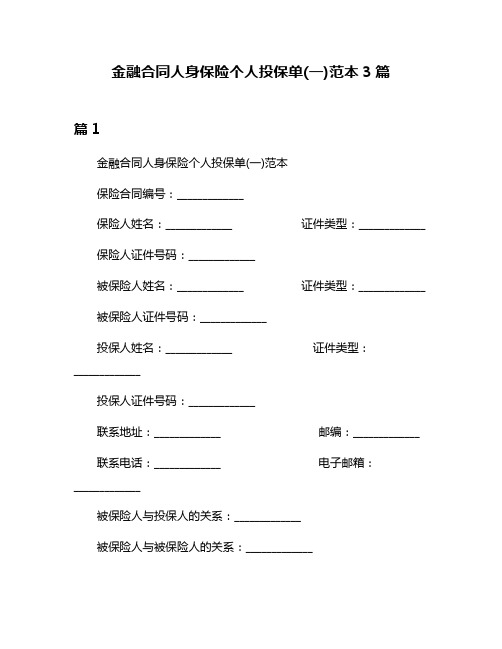 金融合同人身保险个人投保单(一)范本 3 篇

篇 1

金融合同人身保险个人投保单(一)范本

保险合同编号：____________

保险人姓名：____________ 证件类型：____________

保险人证件号码：____________

被保险人姓名：____________ 证件类型：____________

被保险人证件号码：____________

投保人姓名：____________ 证件类型：____________

投保人证件号码：____________

联系地址：____________ 邮编：____________

联系电话：____________ 电子邮箱：____________

被保险人与投保人的关系：____________

被保险人与被保险人的关系：____________